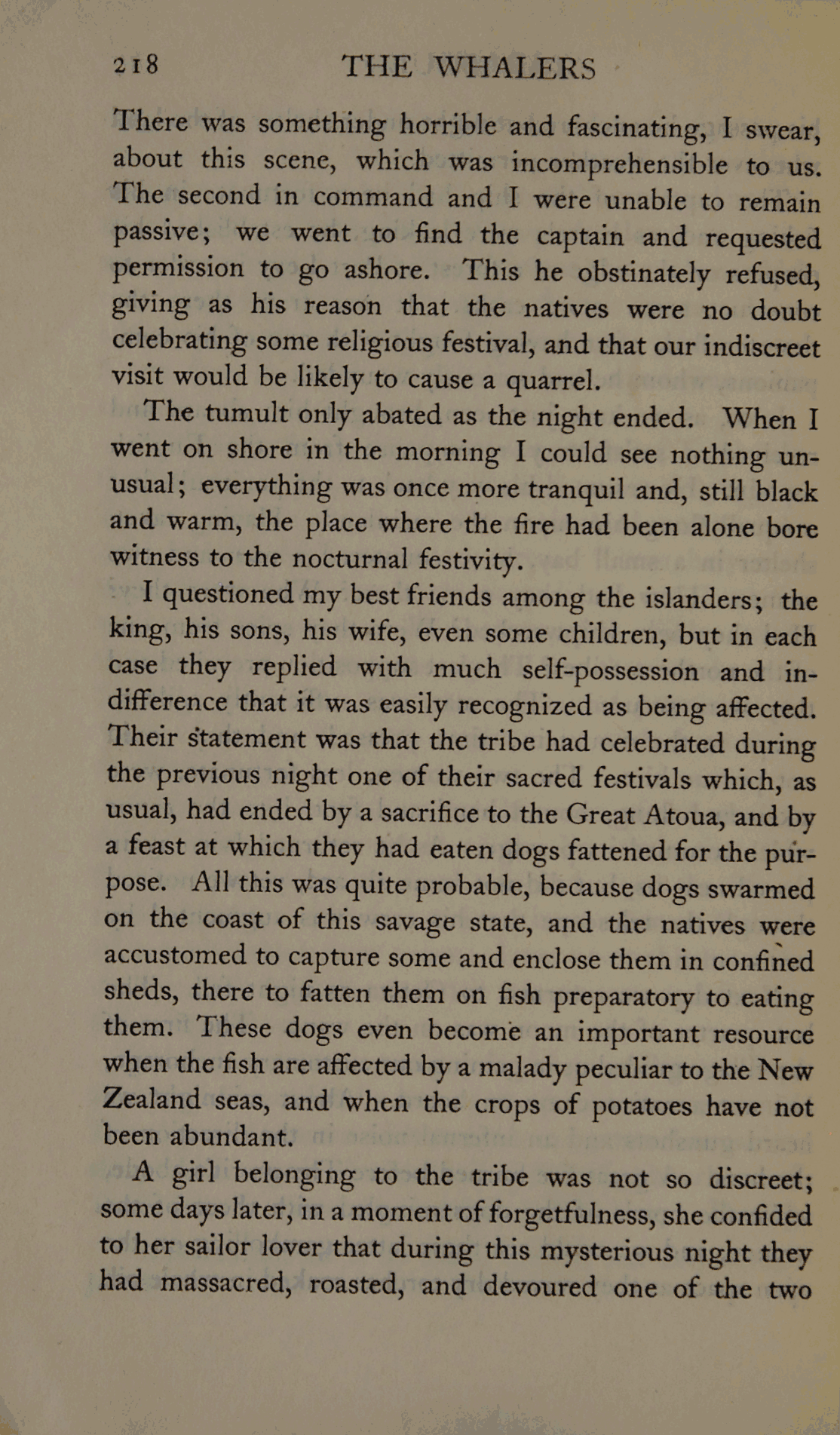 218 THE WHALERS

There was something horrible and fascinating, I swear, about this scene, which was incomprehensible to us. The second in command and I were unable to remain passive; we went to find the captain and requested permission to go ashore. This he obstinately refused, giving as his reason that the natives were no doubt celebrating some religious festival, and that our indiscreet visit would be likely to cause a quarrel.

The tumult only abated as the night ended. When I went on shore in the morning I could see nothing unusual; everything was once more tranquil and, still black and warm, the place where the fire had been alone bore witness to the nocturnal festivity.

I questioned my best friends among the islanders; the king, his sons, his wife, even some children, but in each case they replied with much self-possession and indifference that it was easily recognized as being affected. Their statement was that the tribe had celebrated during the previous night one of their sacred festivals which, as usual, had ended by a sacrifice to the Great Atoua, and by a feast at which they had eaten dogs fattened for the purpose. All this was quite probable, because dogs swarmed on the coast of this savage state, and the natives were accustomed to capture some and enclose them in confined sheds, there to fatten them on fish preparatory to eating them. These dogs even become an important resource when the fish are affected by a malady peculiar to the New Zealand seas, and when the crops of potatoes have not been abundant.

A girl belonging to the tribe was not so discreet; some days later, in a moment of forgetfulness, she confided to her sailor lover that during this mysterious night they had massacred, roasted, and devoured one of the two